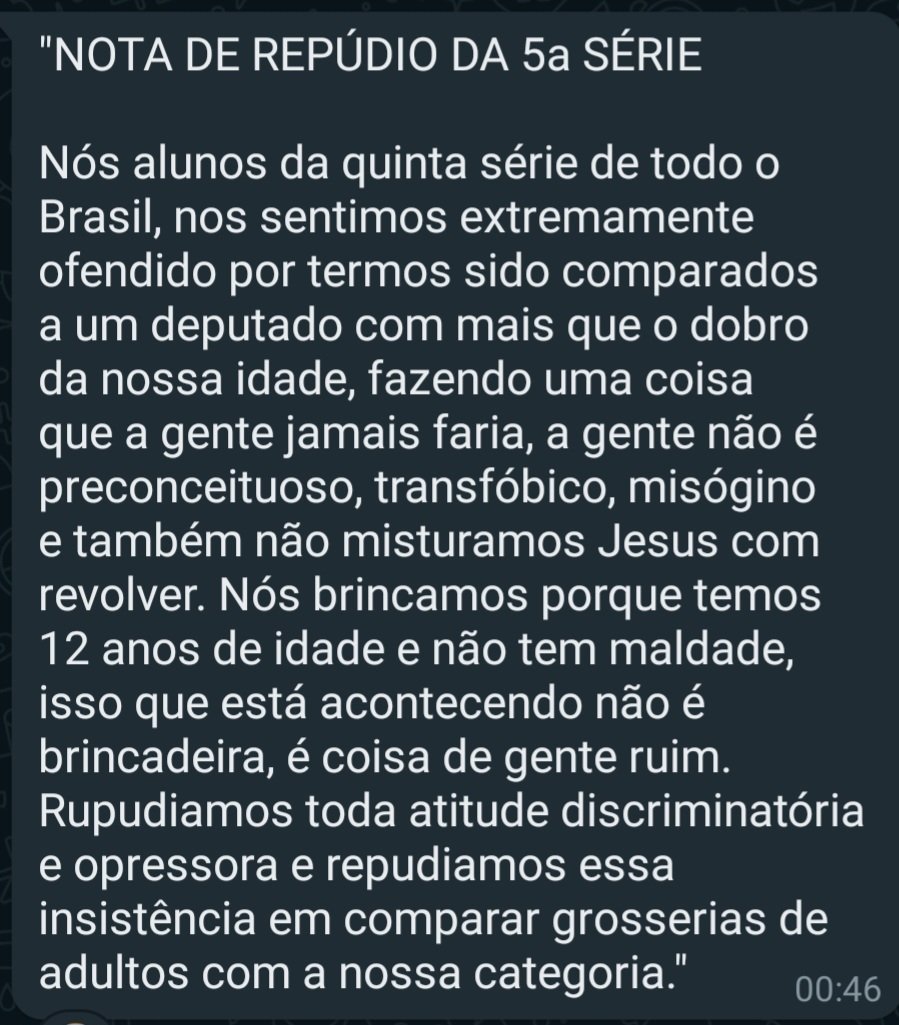 "NOTA DE REPÚDIO DA 5a SÉRIE

Nós alunos da quinta série de todo o Brasil, nos sentimos extremamente ofendido por termos sido comparados a um deputado com mais que o dobro da nossa idade, fazendo uma coisa que a gente jamais faria, a gente não é preconceituoso, transfóbico, misógino e também não misturamos Jesus com revolver. Nós brincamos porque temos 12 anos de idade e não tem maldade, isso que está acontecendo não é brincadeira, é coisa de gente ruim. Rupudiamos toda atitude discriminatória e opressora e repudiamos essa insistência em comparar grosserias de adultos com a nossa categoria."

00:46